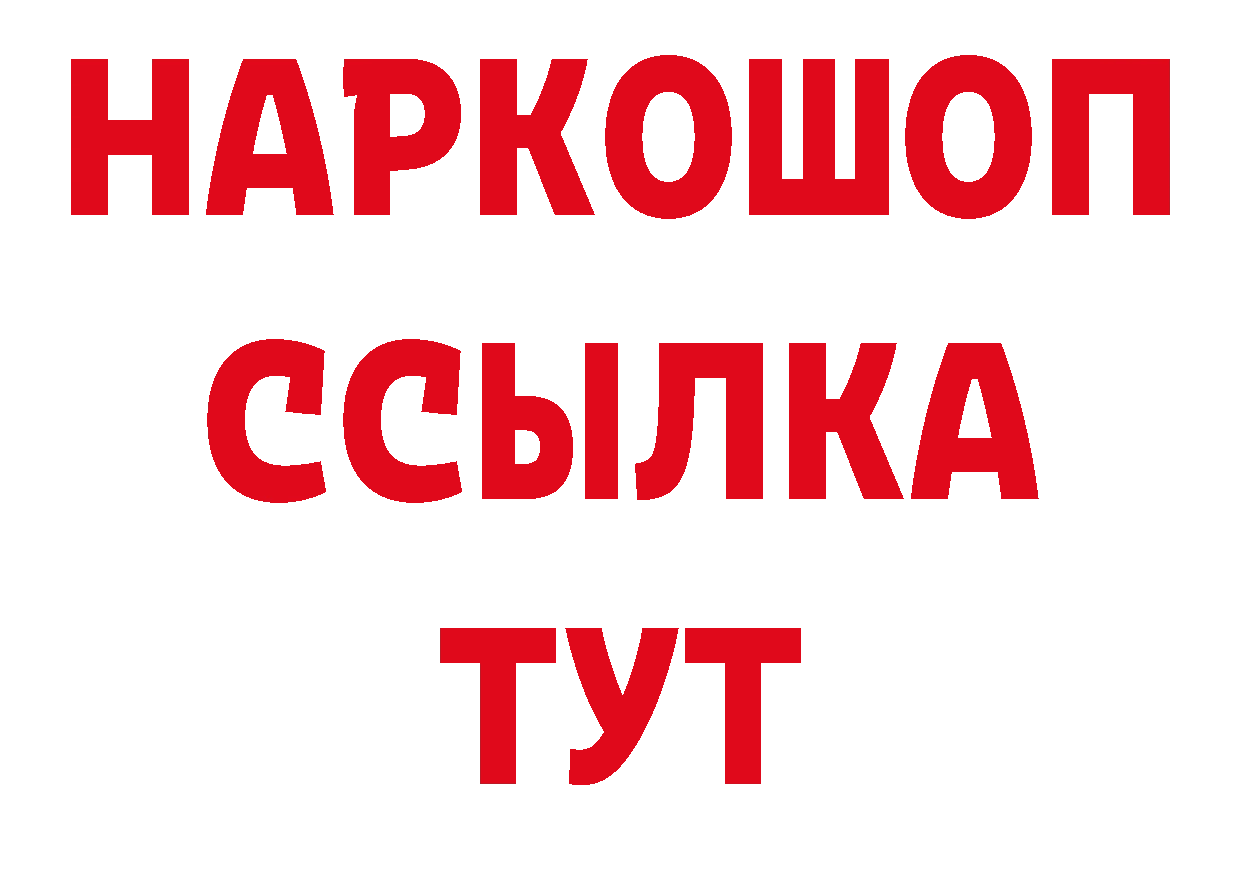 НАРКОШОП
ССЫЛКА
ТУТ